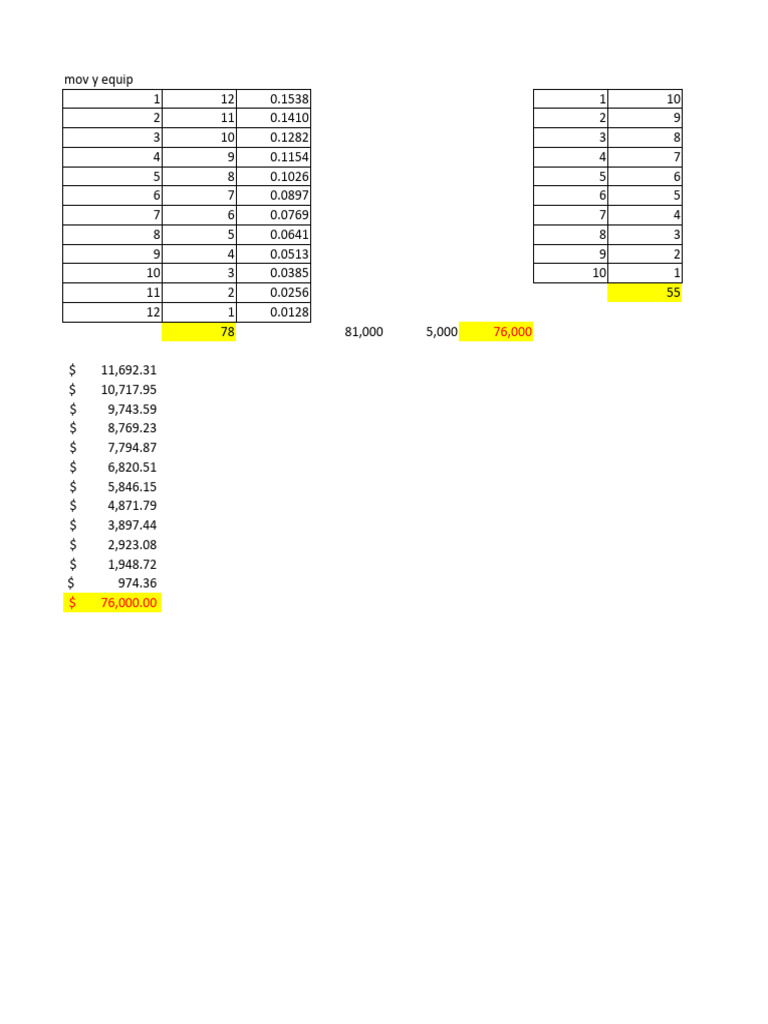 mov y equip

| | | |
|---|---|---|
| 1 | 12 | 0.1538 |
| 2 | 11 | 0.1410 |
| 3 | 10 | 0.1282 |
| 4 | 9 | 0.1154 |
| 5 | 8 | 0.1026 |
| 6 | 7 | 0.0897 |
| 7 | 6 | 0.0769 |
| 8 | 5 | 0.0641 |
| 9 | 4 | 0.0513 |
| 10 | 3 | 0.0385 |
| 11 | 2 | 0.0256 |
| 12 | 1 | 0.0128 |
| | 78 | |

81,000 5,000 76,000

| | |
|---|---|
| 1 | 10 |
| 2 | 9 |
| 3 | 8 |
| 4 | 7 |
| 5 | 6 |
| 6 | 5 |
| 7 | 4 |
| 8 | 3 |
| 9 | 2 |
| 10 | 1 |
| | 55 |

$ 11,692.31
$ 10,717.95
$ 9,743.59
$ 8,769.23
$ 7,794.87
$ 6,820.51
$ 5,846.15
$ 4,871.79
$ 3,897.44
$ 2,923.08
$ 1,948.72
$ 974.36
$ 76,000.00